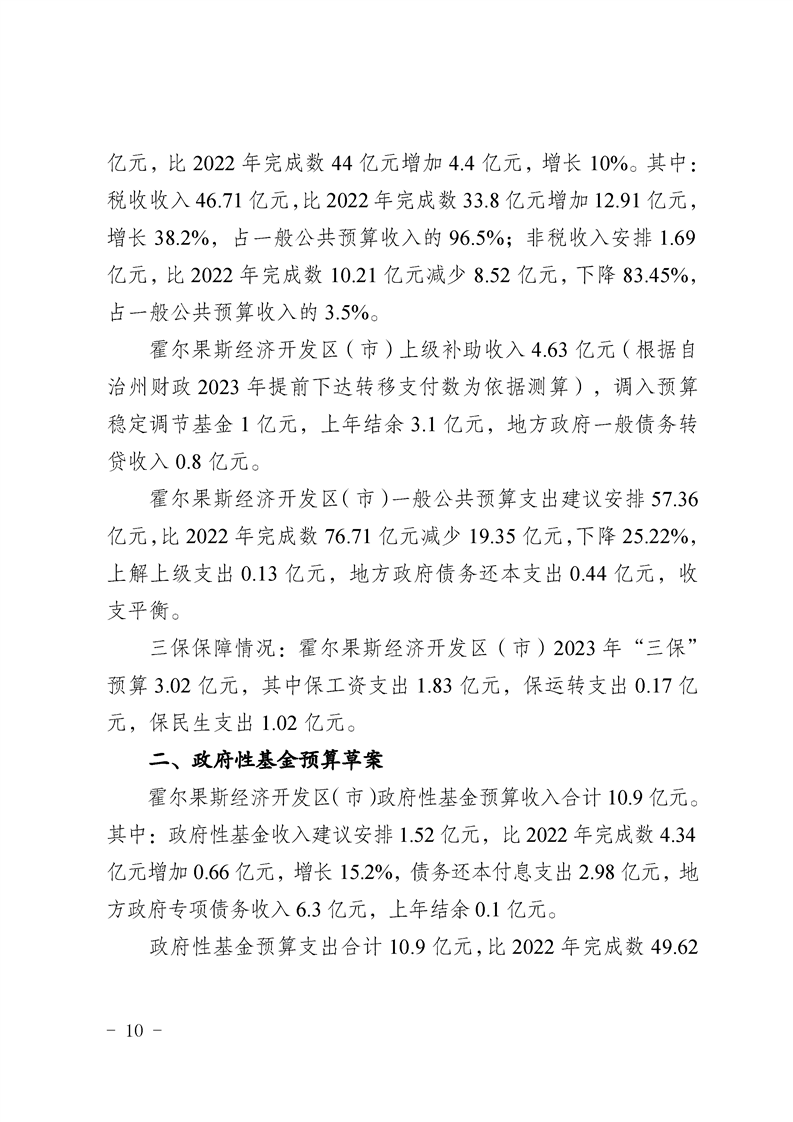 亿元，比 2022 年完成数 44 亿元增加 4.4 亿元，增长 10%。其中：税收收入 46.71 亿元，比 2022 年完成数 33.8 亿元增加 12.91 亿元，增长 38.2%，占一般公共预算收入的 96.5%；非税收入安排 1.69 亿元，比 2022 年完成数 10.21 亿元减少 8.52 亿元，下降 83.45%，占一般公共预算收入的 3.5%。

霍尔果斯经济开发区（市）上级补助收入 4.63 亿元（根据自治州财政 2023 年提前下达转移支付数为依据测算），调入预算稳定调节基金 1 亿元，上年结余 3.1 亿元，地方政府一般债务转贷收入 0.8 亿元。

霍尔果斯经济开发区（市）一般公共预算支出建议安排 57.36 亿元，比 2022 年完成数 76.71 亿元减少 19.35 亿元，下降 25.22%，上解上级支出 0.13 亿元，地方政府债务还本支出 0.44 亿元，收支平衡。

三保保障情况：霍尔果斯经济开发区（市）2023 年“三保”预算 3.02 亿元，其中保工资支出 1.83 亿元，保运转支出 0.17 亿元，保民生支出 1.02 亿元。

二、政府性基金预算草案

霍尔果斯经济开发区（市）政府性基金预算收入合计 10.9 亿元。其中：政府性基金收入建议安排 1.52 亿元，比 2022 年完成数 4.34 亿元增加 0.66 亿元，增长 15.2%，债务还本付息支出 2.98 亿元，地方政府专项债务收入 6.3 亿元，上年结余 0.1 亿元。

政府性基金预算支出合计 10.9 亿元，比 2022 年完成数 49.62

－ 10 －